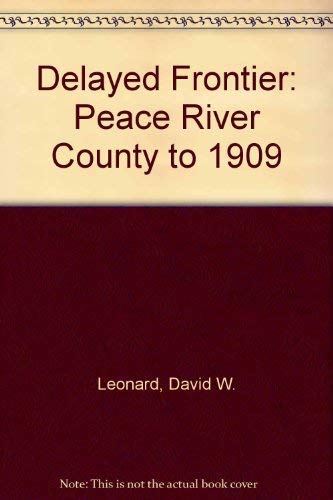 Delayed Frontier: Peace River County to 1909

Leonard, David W.

Note: This is not the actual book cover